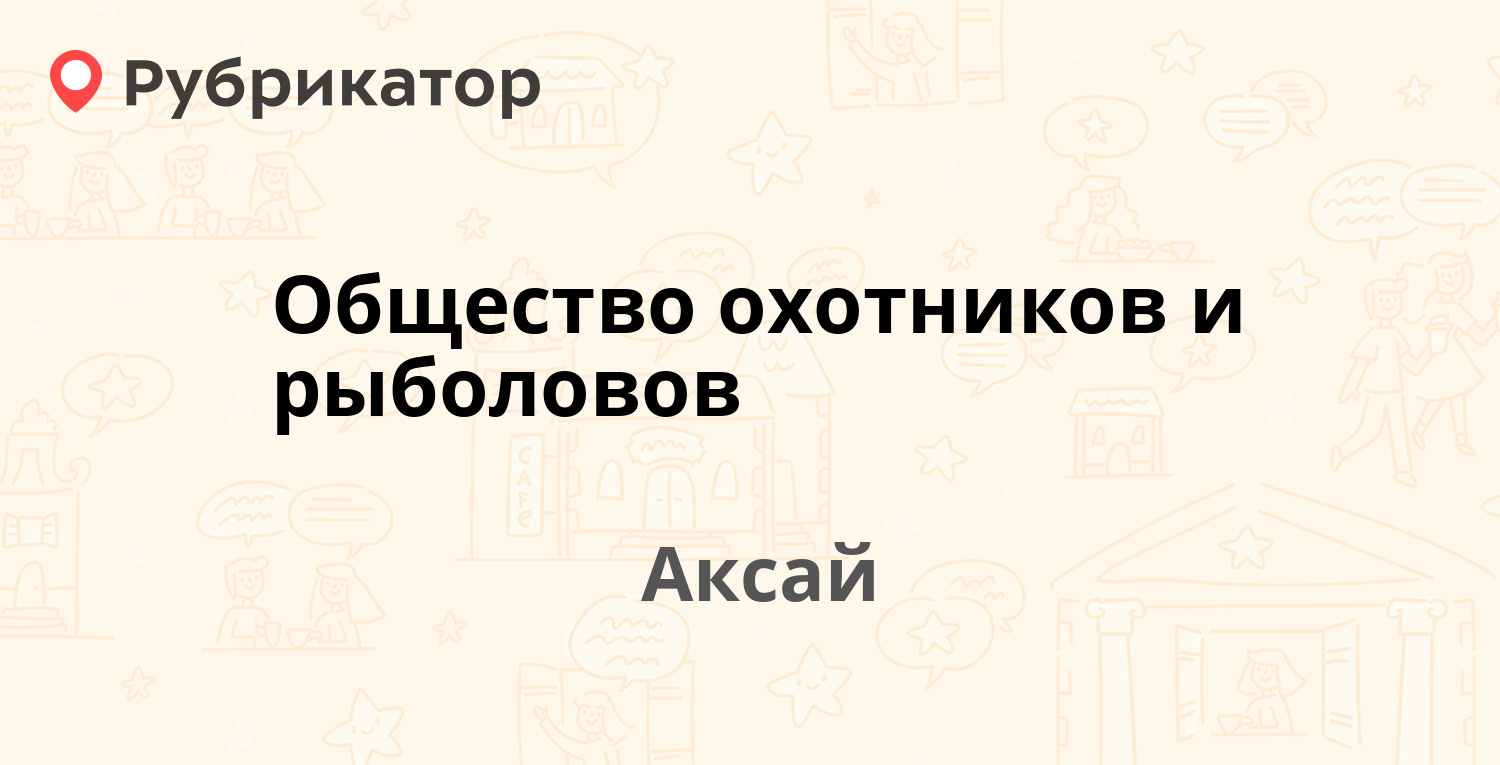 Рубрикатор

Общество охотников и рыболовов

Аксай